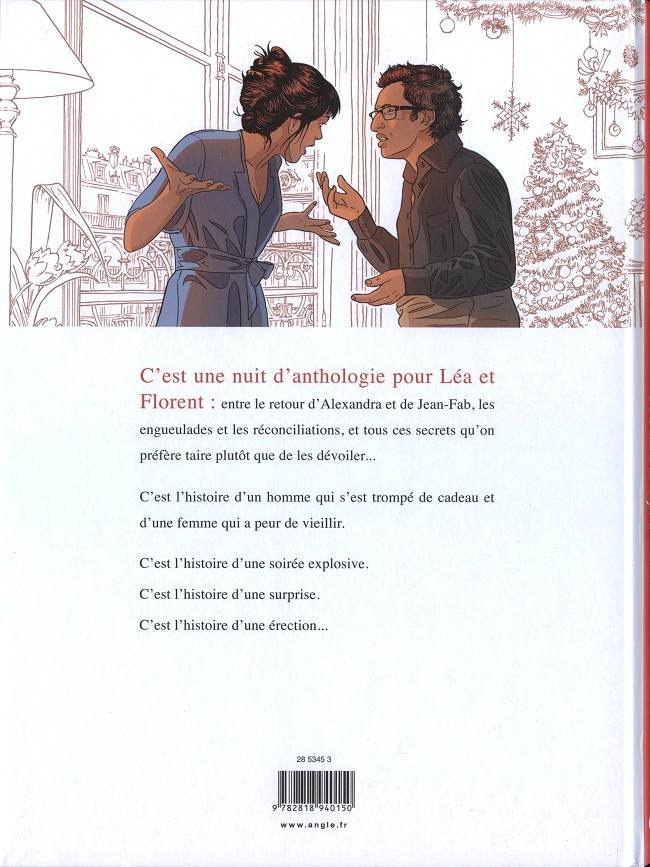 C'est une nuit d'anthologie pour Léa et Florent : entre le retour d'Alexandra et de Jean-Fab, les engueulades et les réconciliations, et tous ces secrets qu'on préfère taire plutôt que de les dévoiler...

C'est l'histoire d'un homme qui s'est trompé de cadeau et d'une femme qui a peur de vieillir.

C'est l'histoire d'une soirée explosive.

C'est l'histoire d'une surprise.

C'est l'histoire d'une érection...

28 5345 3

9 782818 940150

www.angle.fr